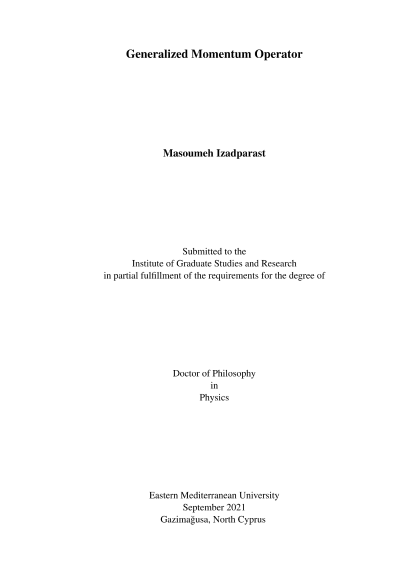 Generalized Momentum Operator

Masoumeh Izadparast

Submitted to the
Institute of Graduate Studies and Research
in partial fulfillment of the requirements for the degree of

Doctor of Philosophy
in
Physics

Eastern Mediterranean University
September 2021
Gazimağusa, North Cyprus